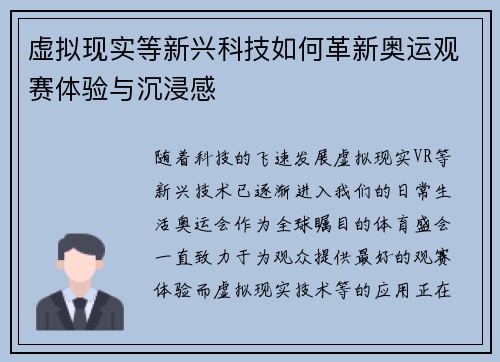 虚拟现实等新兴科技如何革新奥运观赛体验与沉浸感

随着科技的飞速发展虚拟现实VR等新兴技术已逐渐进入我们的日常生活奥运会作为全球瞩目的体育盛会一直致力于为观众提供最好的观赛体验而虚拟现实技术等的应用正在